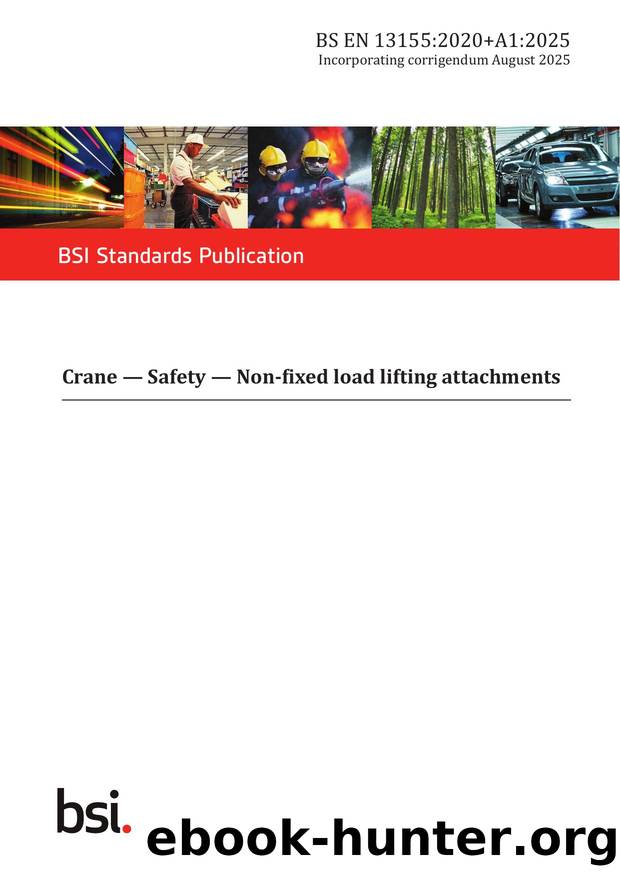 BS EN 13155:2020+A1:2025
Incorporating corrigendum August 2025

BSI Standards Publication

Crane — Safety — Non-fixed load lifting attachments

bsi.

ebook-hunter.org